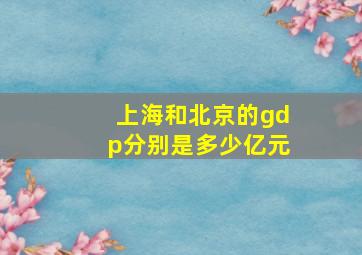 上海和北京的gdp分别是多少亿元